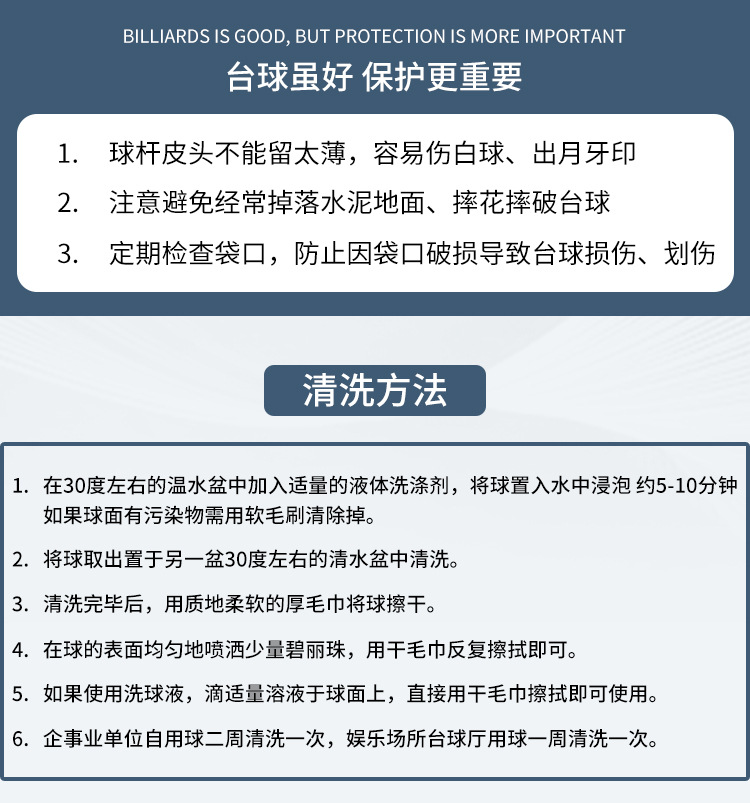 BILLIARDS IS GOOD, BUT PROTECTION IS MORE IMPORTANT
台球虽好 保护更重要

1. 球杆皮头不能留太薄，容易伤白球、出月牙印
2. 注意避免经常掉落水泥地面、摔花摔破台球
3. 定期检查袋口，防止因袋口破损导致台球损伤、划伤

清洗方法

1. 在30度左右的温水盆中加入适量的液体洗涤剂，将球置入水中浸泡 约5-10分钟 如果球面有污染物需用软毛刷清除掉。
2. 将球取出置于另一盆30度左右的清水盆中清洗。
3. 清洗完毕后，用质地柔软的厚毛巾将球擦干。
4. 在球的表面均匀地喷洒少量碧丽珠，用干毛巾反复擦拭即可。
5. 如果使用洗球液，滴适量溶液于球面上，直接用干毛巾擦拭即可使用。
6. 企事业单位自用球二周清洗一次，娱乐场所台球厅用球一周清洗一次。